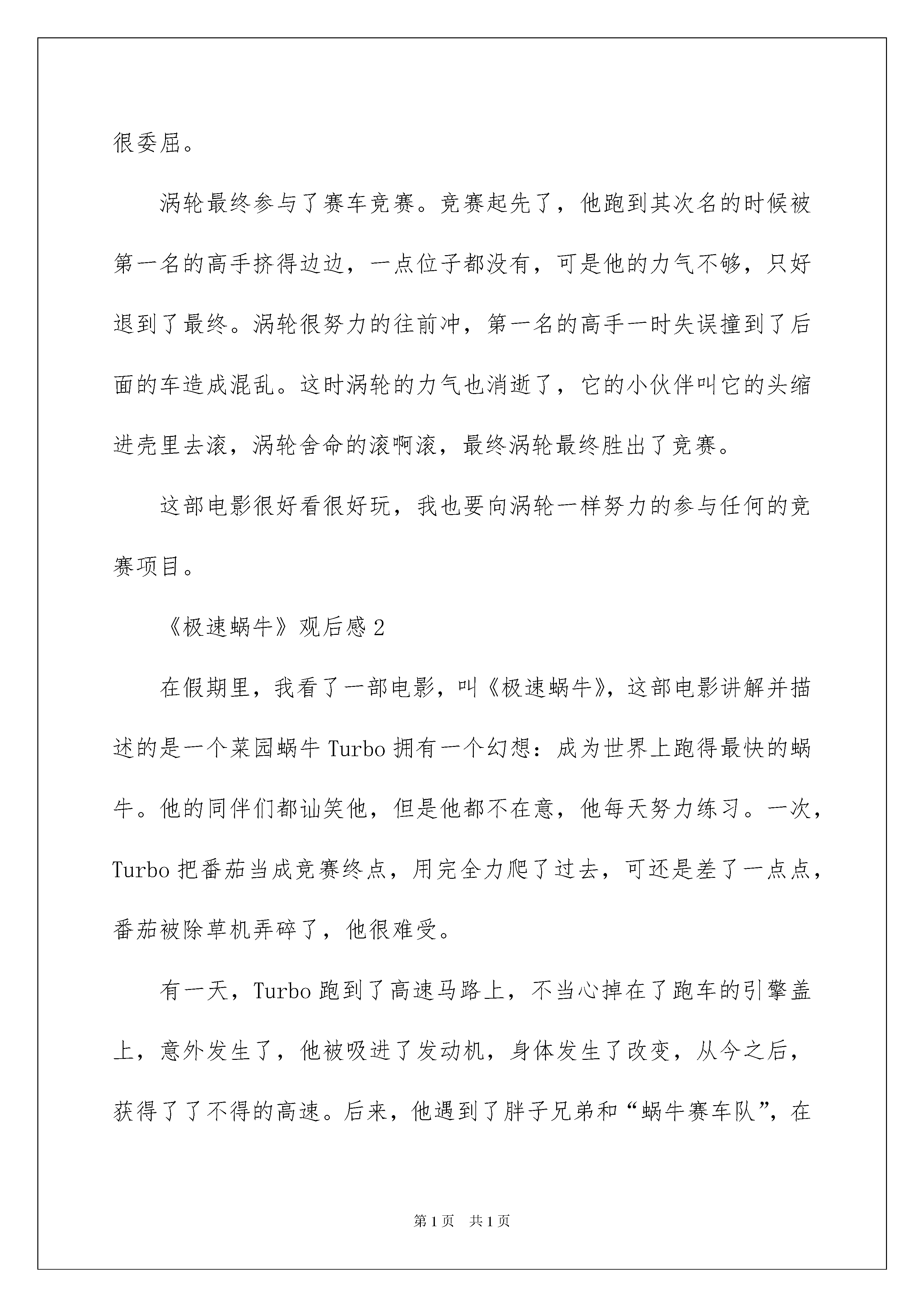 很委屈。

涡轮最终参与了赛车竞赛。竞赛起先了，他跑到其次名的时候被第一名的高手挤得边边，一点位子都没有，可是他的力气不够，只好退到了最终。涡轮很努力的往前冲，第一名的高手一时失误撞到了后面的车造成混乱。这时涡轮的力气也消逝了，它的小伙伴叫它的头缩进壳里去滚，涡轮舍命的滚啊滚，最终涡轮最终胜出了竞赛。

这部电影很好看很好玩，我也要向涡轮一样努力的参与任何的竞赛项目。

《极速蜗牛》观后感2

在假期里，我看了一部电影，叫《极速蜗牛》，这部电影讲解并描述的是一个菜园蜗牛Turbo拥有一个幻想：成为世界上跑得最快的蜗牛。他的同伴们都讪笑他，但是他都不在意，他每天努力练习。一次，Turbo把番茄当成竞赛终点，用完全力爬了过去，可还是差了一点点，番茄被除草机弄碎了，他很难受。

有一天，Turbo跑到了高速马路上，不当心掉在了跑车的引擎盖上，意外发生了，他被吸进了发动机，身体发生了改变，从今之后，获得了了不得的高速。后来，他遇到了胖子兄弟和“蜗牛赛车队”，在

第1页 共1页